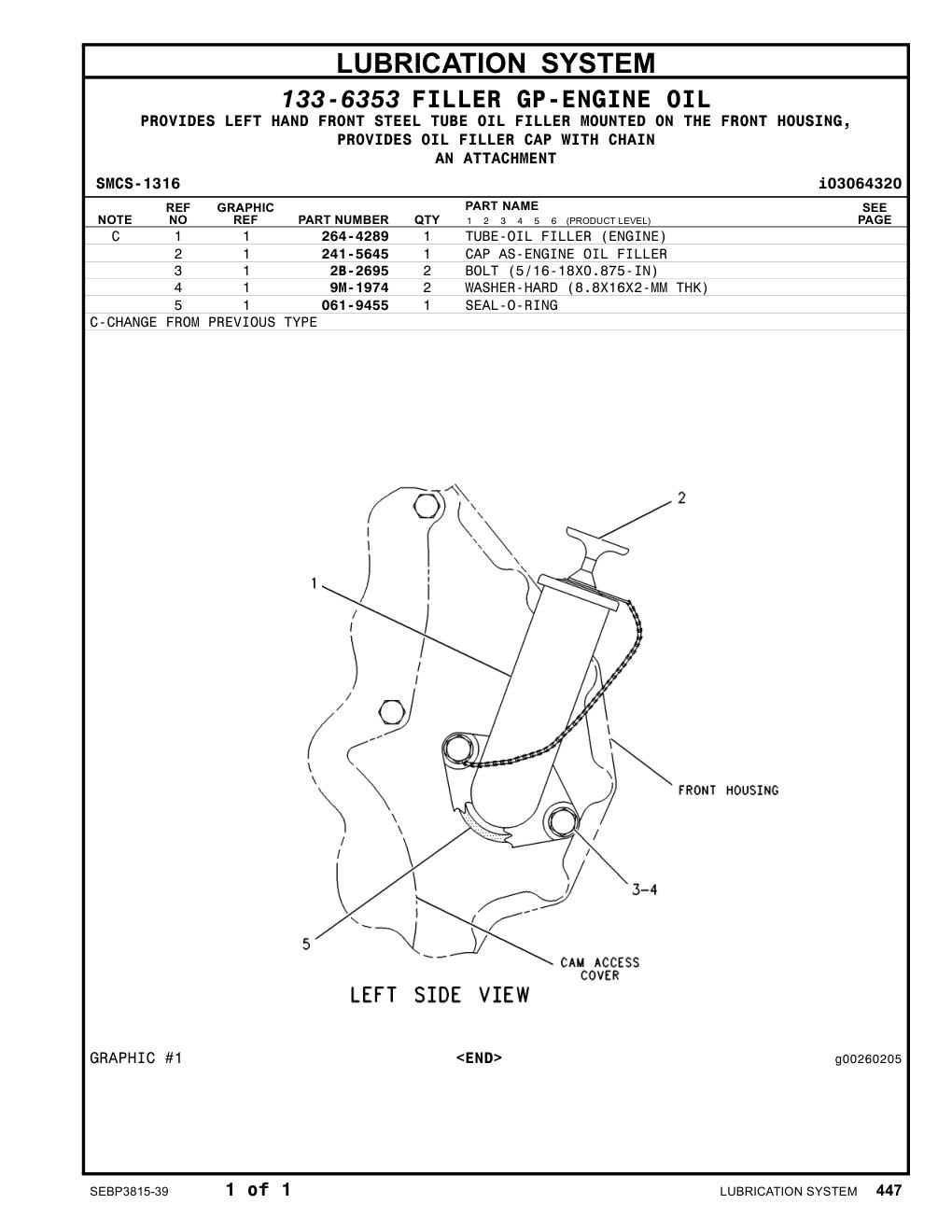 LUBRICATION SYSTEM

133-6353 FILLER GP-ENGINE OIL

PROVIDES LEFT HAND FRONT STEEL TUBE OIL FILLER MOUNTED ON THE FRONT HOUSING, PROVIDES OIL FILLER CAP WITH CHAIN AN ATTACHMENT

SMCS-1316 i03064320

| NOTE | REF NO | GRAPHIC REF | PART NUMBER | QTY | PART NAME 1 2 3 4 5 6 (PRODUCT LEVEL) | SEE PAGE |
|---|---|---|---|---|---|---|
| C | 1 | 1 | 264-4289 | 1 | TUBE-OIL FILLER (ENGINE) | |
| | 2 | 1 | 241-5645 | 1 | CAP AS-ENGINE OIL FILLER | |
| | 3 | 1 | 2B-2695 | 2 | BOLT (5/16-18X0.875-IN) | |
| | 4 | 1 | 9M-1974 | 2 | WASHER-HARD (8.8X16X2-MM THK) | |
| | 5 | 1 | 061-9455 | 1 | SEAL-O-RING | |

C-CHANGE FROM PREVIOUS TYPE

2
1
FRONT HOUSING
3-4
5
CAM ACCESS COVER
LEFT SIDE VIEW

GRAPHIC #1 <END> g00260205

SEBP3815-39 1 of 1 LUBRICATION SYSTEM 447